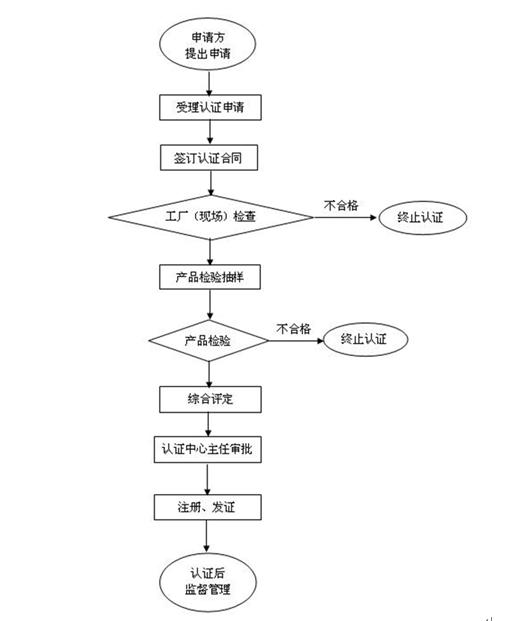 申请方
提出申请

受理认证申请

签订认证合同

工厂（现场）检查

不合格

终止认证

产品检验抽样

产品检验

不合格

终止认证

综合评定

认证中心主任审批

注册、发证

认证后
监督管理